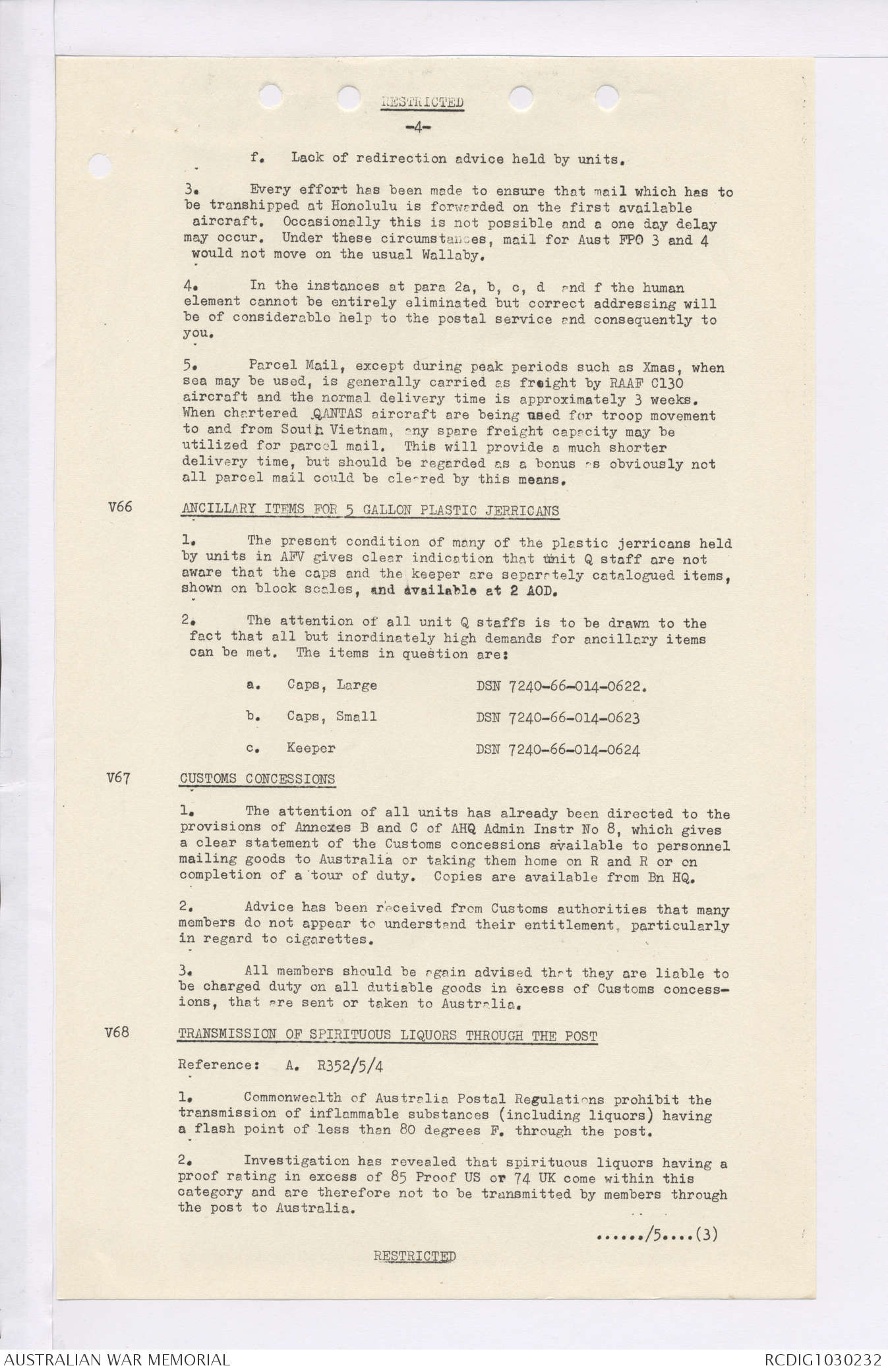 RESTRICTED

-4-

f. Lack of redirection advice held by units.

3. Every effort has been made to ensure that mail which has to be transhipped at Honolulu is forwarded on the first available aircraft. Occasionally this is not possible and a one day delay may occur. Under these circumstances, mail for Aust FPO 3 and 4 would not move on the usual Wallaby.

4. In the instances at para 2a, b, c, d and f the human element cannot be entirely eliminated but correct addressing will be of considerable help to the postal service and consequently to you.

5. Parcel Mail, except during peak periods such as Xmas, when sea may be used, is generally carried as freight by RAAF C130 aircraft and the normal delivery time is approximately 3 weeks. When chartered QANTAS aircraft are being used for troop movement to and from South Vietnam, any spare freight capacity may be utilized for parcel mail. This will provide a much shorter delivery time, but should be regarded as a bonus as obviously not all parcel mail could be cleared by this means.

V66 ANCILLARY ITEMS FOR 5 GALLON PLASTIC JERRICANS

1. The present condition of many of the plastic jerricans held by units in AFV gives clear indication that unit Q staff are not aware that the caps and the keeper are separately catalogued items, shown on block scales, and available at 2 AOD.

2. The attention of all unit Q staffs is to be drawn to the fact that all but inordinately high demands for ancillary items can be met. The items in question are:

a. Caps, Large DSN 7240-66-014-0622.

b. Caps, Small DSN 7240-66-014-0623

c. Keeper DSN 7240-66-014-0624

V67 CUSTOMS CONCESSIONS

1. The attention of all units has already been directed to the provisions of Annexes B and C of AHQ Admin Instr No 8, which gives a clear statement of the Customs concessions available to personnel mailing goods to Australia or taking them home on R and R or on completion of a tour of duty. Copies are available from Bn HQ.

2. Advice has been received from Customs authorities that many members do not appear to understand their entitlement, particularly in regard to cigarettes.

3. All members should be again advised that they are liable to be charged duty on all dutiable goods in excess of Customs concessions, that are sent or taken to Australia.

V68 TRANSMISSION OF SPIRITUOUS LIQUORS THROUGH THE POST

Reference: A. R352/5/4

1. Commonwealth of Australia Postal Regulations prohibit the transmission of inflammable substances (including liquors) having a flash point of less than 80 degrees F. through the post.

2. Investigation has revealed that spirituous liquors having a proof rating in excess of 85 Proof US or 74 UK come within this category and are therefore not to be transmitted by members through the post to Australia.

....../5....(3)

RESTRICTED

AUSTRALIAN WAR MEMORIAL RCDIG1030232